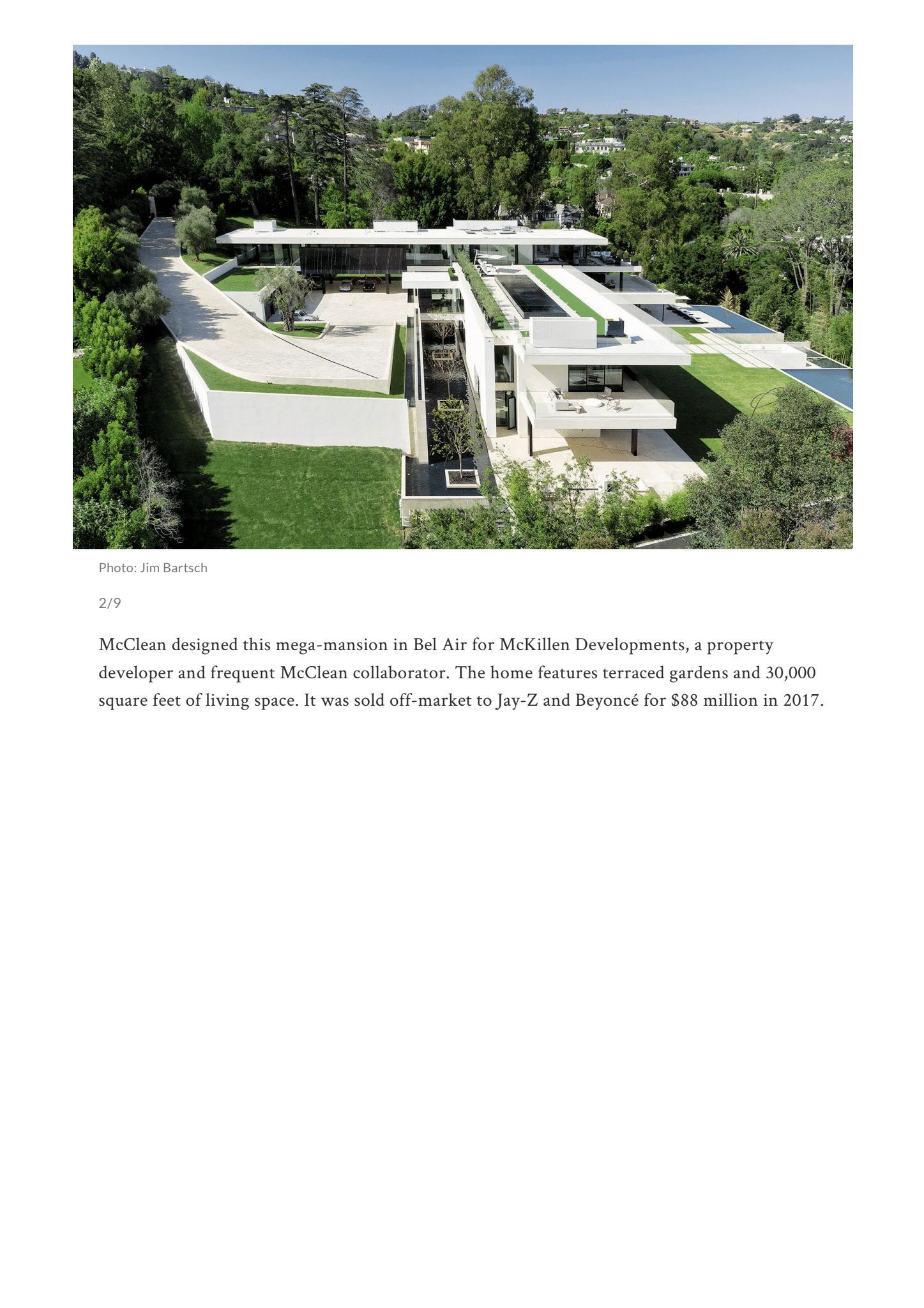 Photo: Jim Bartsch

2/9

McClean designed this mega-mansion in Bel Air for McKillen Developments, a property developer and frequent McClean collaborator. The home features terraced gardens and 30,000 square feet of living space. It was sold off-market to Jay-Z and Beyoncé for $88 million in 2017.